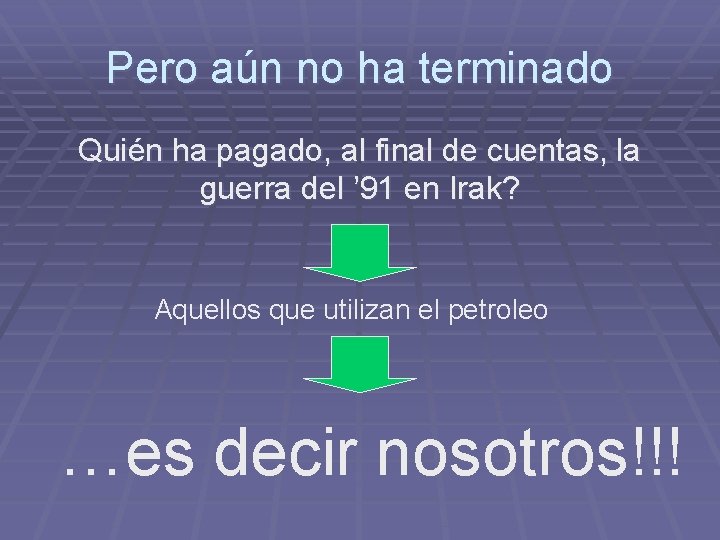 Pero aún no ha terminado

Quién ha pagado, al final de cuentas, la guerra del ’91 en Irak?

Aquellos que utilizan el petroleo

…es decir nosotros!!!